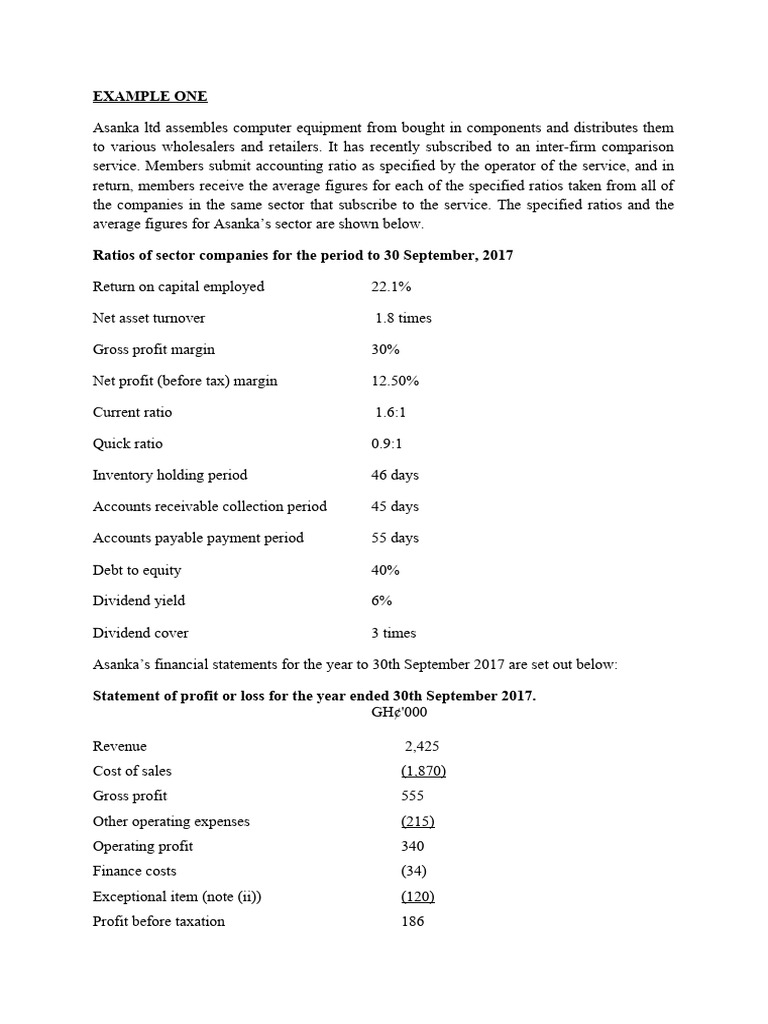 EXAMPLE ONE

Asanka ltd assembles computer equipment from bought in components and distributes them to various wholesalers and retailers. It has recently subscribed to an inter-firm comparison service. Members submit accounting ratio as specified by the operator of the service, and in return, members receive the average figures for each of the specified ratios taken from all of the companies in the same sector that subscribe to the service. The specified ratios and the average figures for Asanka's sector are shown below.

Ratios of sector companies for the period to 30 September, 2017

| | |
|---|---|
| Return on capital employed | 22.1% |
| Net asset turnover | 1.8 times |
| Gross profit margin | 30% |
| Net profit (before tax) margin | 12.50% |
| Current ratio | 1.6:1 |
| Quick ratio | 0.9:1 |
| Inventory holding period | 46 days |
| Accounts receivable collection period | 45 days |
| Accounts payable payment period | 55 days |
| Debt to equity | 40% |
| Dividend yield | 6% |
| Dividend cover | 3 times |

Asanka's financial statements for the year to 30th September 2017 are set out below:

Statement of profit or loss for the year ended 30th September 2017.

| | GH¢'000 |
|---|---|
| Revenue | 2,425 |
| Cost of sales | (1,870) |
| Gross profit | 555 |
| Other operating expenses | (215) |
| Operating profit | 340 |
| Finance costs | (34) |
| Exceptional item (note (ii)) | (120) |
| Profit before taxation | 186 |